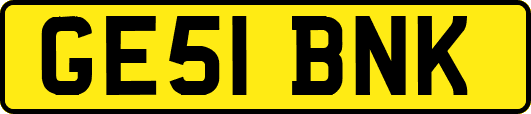 GE51 BNK